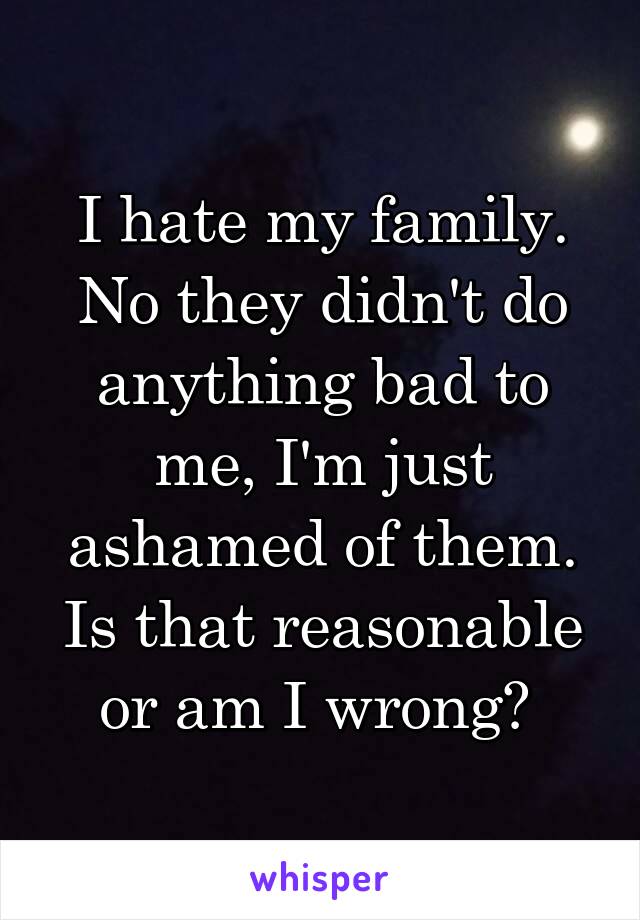 I hate my family. No they didn't do anything bad to me, I'm just ashamed of them. Is that reasonable or am I wrong?

whisper